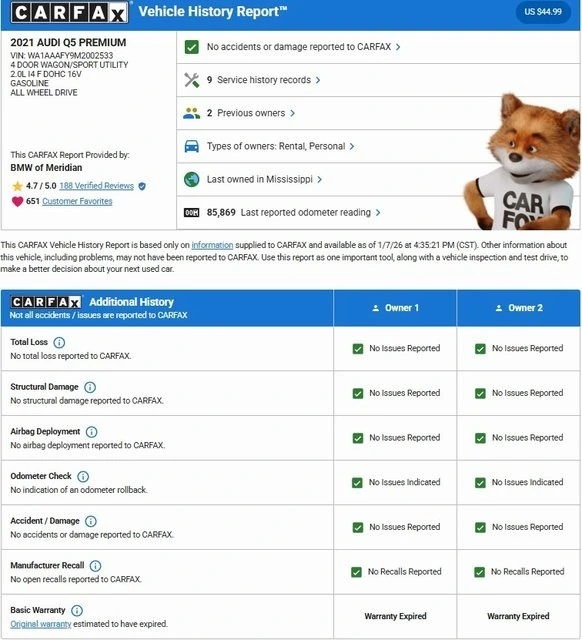 CARFAX Vehicle History Report™

US $44.99

2021 AUDI Q5 PREMIUM
VIN: WA1AAAFY9M2002533
4 DOOR WAGON/SPORT UTILITY
2.0L I4 F DOHC 16V
GASOLINE
ALL WHEEL DRIVE

This CARFAX Report Provided by:
BMW of Meridian
4.7 / 5.0 188 Verified Reviews
651 Customer Favorites

No accidents or damage reported to CARFAX >
9 Service history records >
2 Previous owners >
Types of owners: Rental, Personal >
Last owned in Mississippi >
85,869 Last reported odometer reading >

CAR FOX

This CARFAX Vehicle History Report is based only on information supplied to CARFAX and available as of 1/7/26 at 4:35:21 PM (CST). Other information about this vehicle, including problems, may not have been reported to CARFAX. Use this report as one important tool, along with a vehicle inspection and test drive, to make a better decision about your next used car.

| CARFAX Additional History Not all accidents / issues are reported to CARFAX | Owner 1 | Owner 2 |
|---|---|---|
| Total Loss No total loss reported to CARFAX. | No Issues Reported | No Issues Reported |
| Structural Damage No structural damage reported to CARFAX. | No Issues Reported | No Issues Reported |
| Airbag Deployment No airbag deployment reported to CARFAX. | No Issues Reported | No Issues Reported |
| Odometer Check No indication of an odometer rollback. | No Issues Indicated | No Issues Indicated |
| Accident / Damage No accidents or damage reported to CARFAX. | No Issues Reported | No Issues Reported |
| Manufacturer Recall No open recalls reported to CARFAX. | No Recalls Reported | No Recalls Reported |
| Basic Warranty Original warranty estimated to have expired. | Warranty Expired | Warranty Expired |